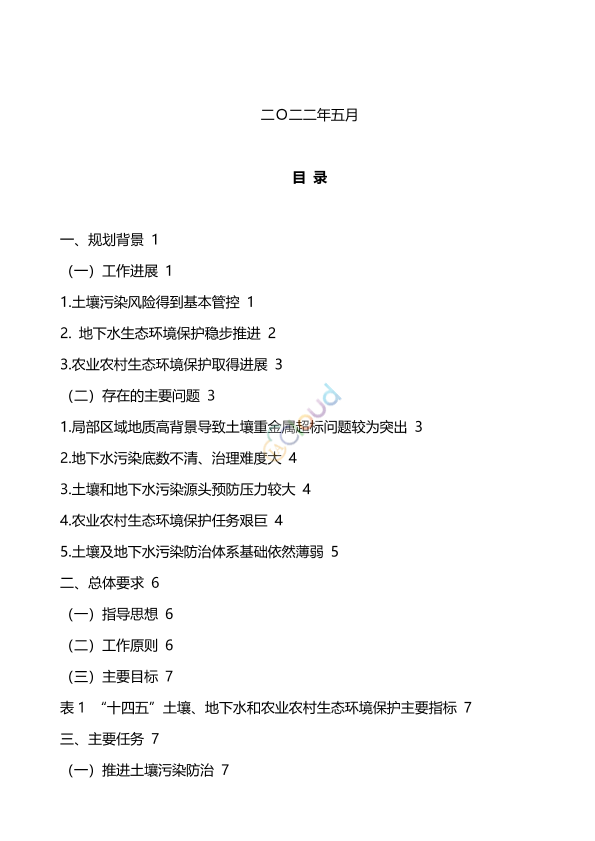 二〇二二年五月

目 录

一、规划背景 1

（一）工作进展 1

1.土壤污染风险得到基本管控 1

2. 地下水生态环境保护稳步推进 2

3.农业农村生态环境保护取得进展 3

（二）存在的主要问题 3

1.局部区域地质高背景导致土壤重金属超标问题较为突出 3

2.地下水污染底数不清、治理难度大 4

3.土壤和地下水污染源头预防压力较大 4

4.农业农村生态环境保护任务艰巨 4

5.土壤及地下水污染防治体系基础依然薄弱 5

二、总体要求 6

（一）指导思想 6

（二）工作原则 6

（三）主要目标 7

表 1 “十四五”土壤、地下水和农业农村生态环境保护主要指标 7

三、主要任务 7

（一）推进土壤污染防治 7